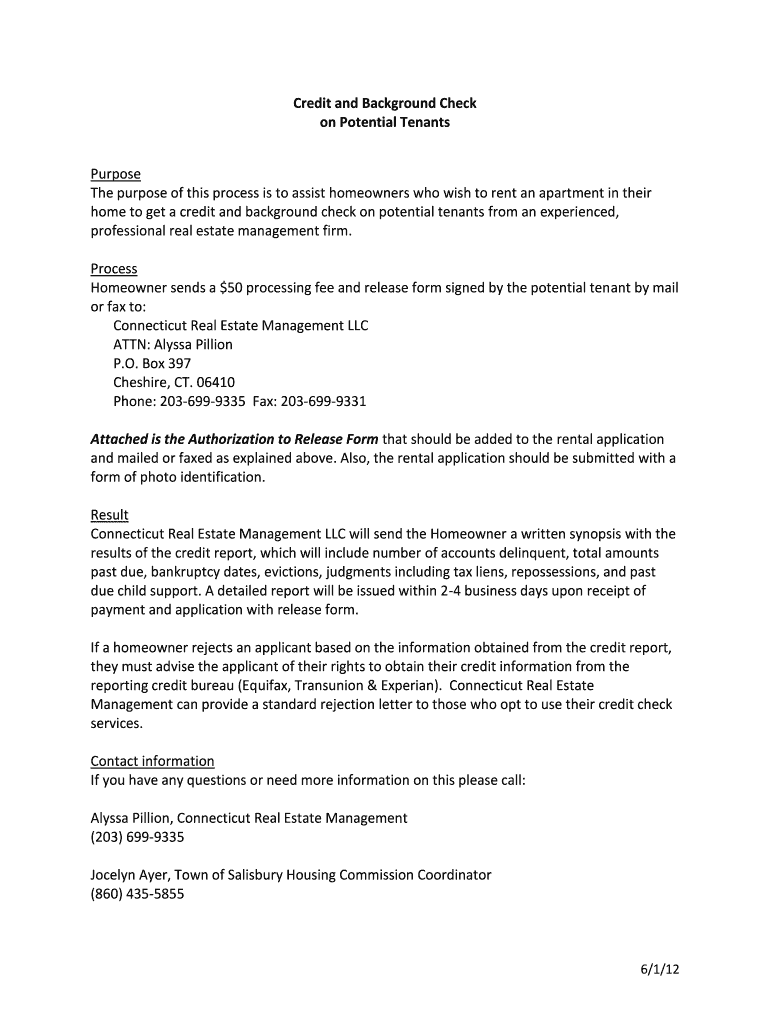 Credit and Background Check
on Potential Tenants

Purpose
The purpose of this process is to assist homeowners who wish to rent an apartment in their home to get a credit and background check on potential tenants from an experienced, professional real estate management firm.

Process
Homeowner sends a \$50 processing fee and release form signed by the potential tenant by mail or fax to:
Connecticut Real Estate Management LLC
ATTN: Alyssa Pillion
P.O. Box 397
Cheshire, CT. 06410
Phone: 203-699-9335 Fax: 203-699-9331

Attached is the Authorization to Release Form that should be added to the rental application and mailed or faxed as explained above. Also, the rental application should be submitted with a form of photo identification.

Result
Connecticut Real Estate Management LLC will send the Homeowner a written synopsis with the results of the credit report, which will include number of accounts delinquent, total amounts past due, bankruptcy dates, evictions, judgments including tax liens, repossessions, and past due child support. A detailed report will be issued within 2-4 business days upon receipt of payment and application with release form.

If a homeowner rejects an applicant based on the information obtained from the credit report, they must advise the applicant of their rights to obtain their credit information from the reporting credit bureau (Equifax, Transunion & Experian). Connecticut Real Estate Management can provide a standard rejection letter to those who opt to use their credit check services.

Contact information
If you have any questions or need more information on this please call:

Alyssa Pillion, Connecticut Real Estate Management
(203) 699-9335

Jocelyn Ayer, Town of Salisbury Housing Commission Coordinator
(860) 435-5855

6/1/12